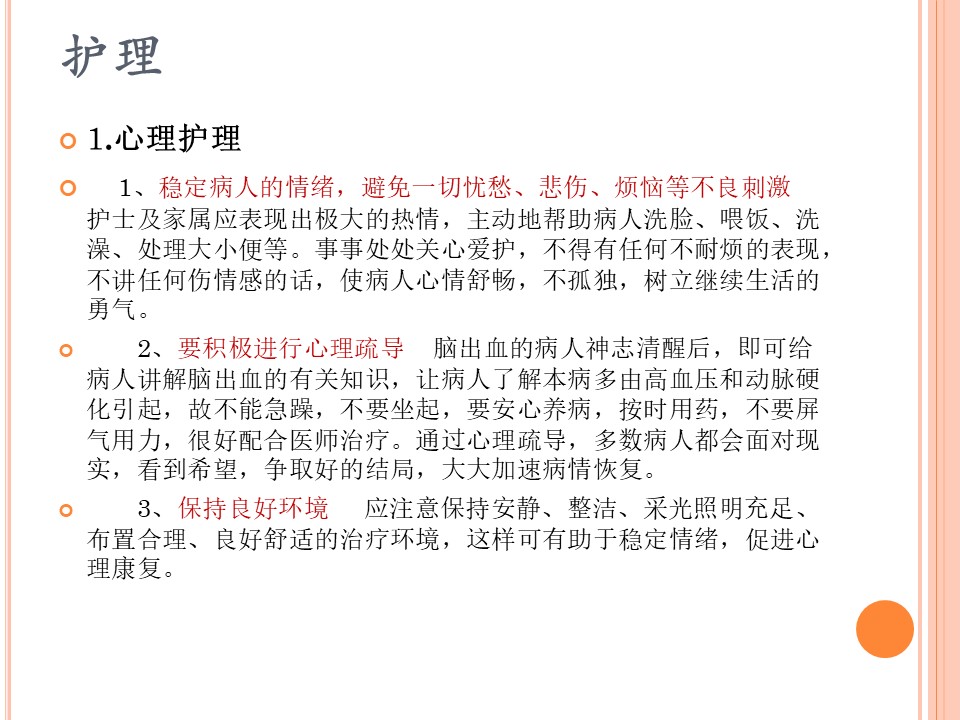 护理

1.心理护理

1、稳定病人的情绪，避免一切忧愁、悲伤、烦恼等不良刺激 护士及家属应表现出极大的热情，主动地帮助病人洗脸、喂饭、洗澡、处理大小便等。事事处处关心爱护，不得有任何不耐烦的表现，不讲任何伤情感的话，使病人心情舒畅，不孤独，树立继续生活的勇气。

2、要积极进行心理疏导 脑出血的病人神志清醒后，即可给病人讲解脑出血的有关知识，让病人了解本病多由高血压和动脉硬化引起，故不能急躁，不要坐起，要安心养病，按时用药，不要屏气用力，很好配合医师治疗。通过心理疏导，多数病人都会面对现实，看到希望，争取好的结局，大大加速病情恢复。

3、保持良好环境 应注意保持安静、整洁、采光照明充足、布置合理、良好舒适的治疗环境，这样可有助于稳定情绪，促进心理康复。